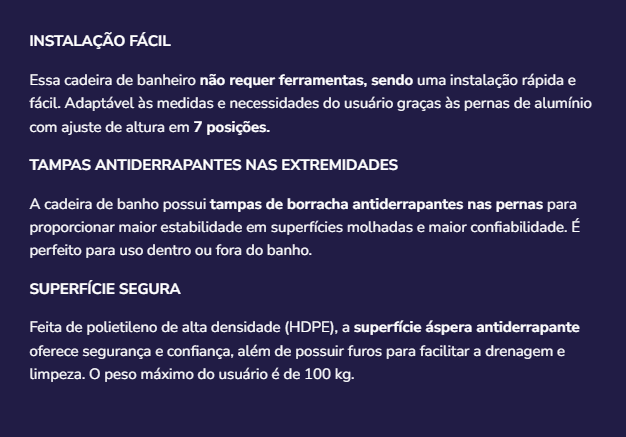 INSTALAÇÃO FÁCIL

Essa cadeira de banheiro não requer ferramentas, sendo uma instalação rápida e fácil. Adaptável às medidas e necessidades do usuário graças às pernas de alumínio com ajuste de altura em 7 posições.

TAMPAS ANTIDERRAPANTES NAS EXTREMIDADES

A cadeira de banho possui tampas de borracha antiderrapantes nas pernas para proporcionar maior estabilidade em superfícies molhadas e maior confiabilidade. É perfeito para uso dentro ou fora do banho.

SUPERFÍCIE SEGURA

Feita de polietileno de alta densidade (HDPE), a superfície áspera antiderrapante oferece segurança e confiança, além de possuir furos para facilitar a drenagem e limpeza. O peso máximo do usuário é de 100 kg.